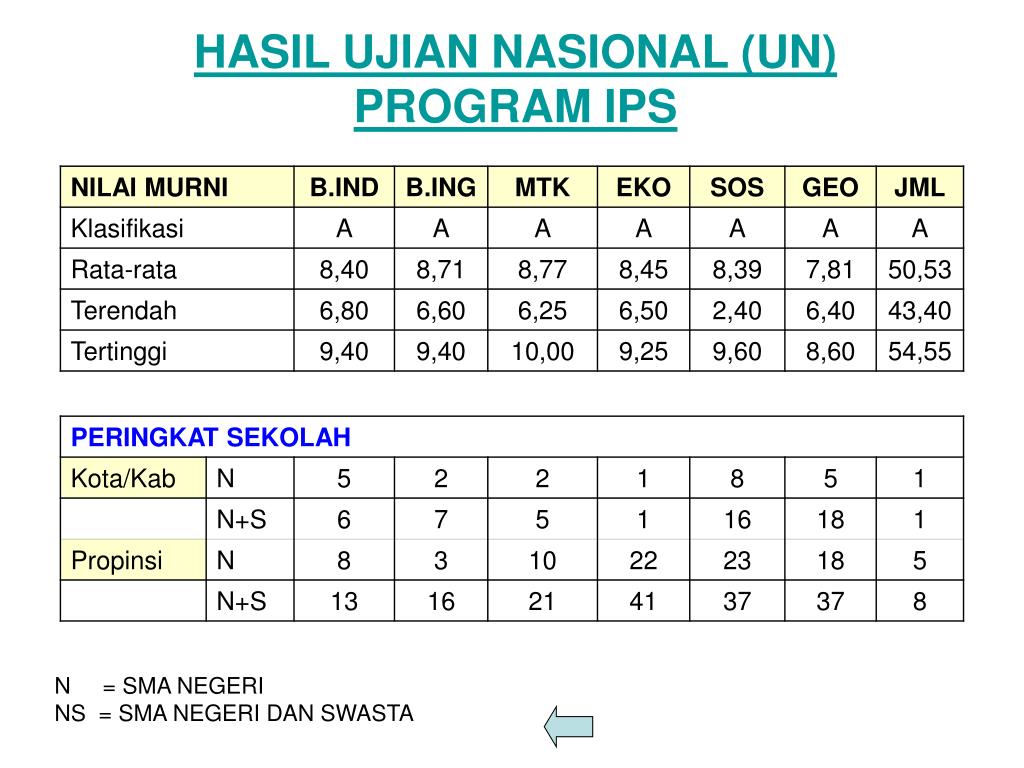 HASIL UJIAN NASIONAL (UN)
PROGRAM IPS

| NILAI MURNI | B.IND | B.ING | MTK | EKO | SOS | GEO | JML |
|---|---|---|---|---|---|---|---|
| Klasifikasi | A | A | A | A | A | A | A |
| Rata-rata | 8,40 | 8,71 | 8,77 | 8,45 | 8,39 | 7,81 | 50,53 |
| Terendah | 6,80 | 6,60 | 6,25 | 6,50 | 2,40 | 6,40 | 43,40 |
| Tertinggi | 9,40 | 9,40 | 10,00 | 9,25 | 9,60 | 8,60 | 54,55 |

| PERINGKAT SEKOLAH | | | | | | | | |
|---|---|---|---|---|---|---|---|---|
| Kota/Kab | N | 5 | 2 | 2 | 1 | 8 | 5 | 1 |
| | N+S | 6 | 7 | 5 | 1 | 16 | 18 | 1 |
| Propinsi | N | 8 | 3 | 10 | 22 | 23 | 18 | 5 |
| | N+S | 13 | 16 | 21 | 41 | 37 | 37 | 8 |

N = SMA NEGERI
NS = SMA NEGERI DAN SWASTA